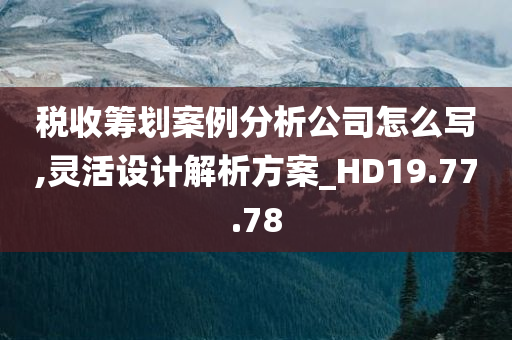 税收筹划案例分析公司怎么写,灵活设计解析方案_HD19.77.78